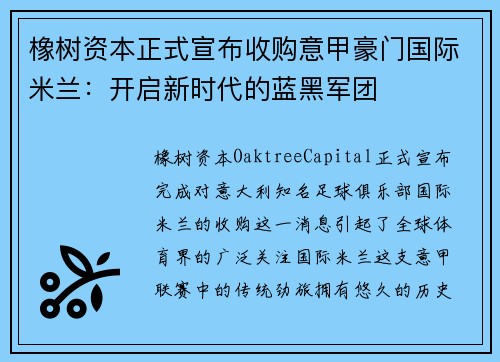 橡树资本正式宣布收购意甲豪门国际米兰：开启新时代的蓝黑军团

橡树资本OaktreeCapital正式宣布完成对意大利知名足球俱乐部国际米兰的收购这一消息引起了全球体育界的广泛关注国际米兰这支意甲联赛中的传统劲旅拥有悠久的历史